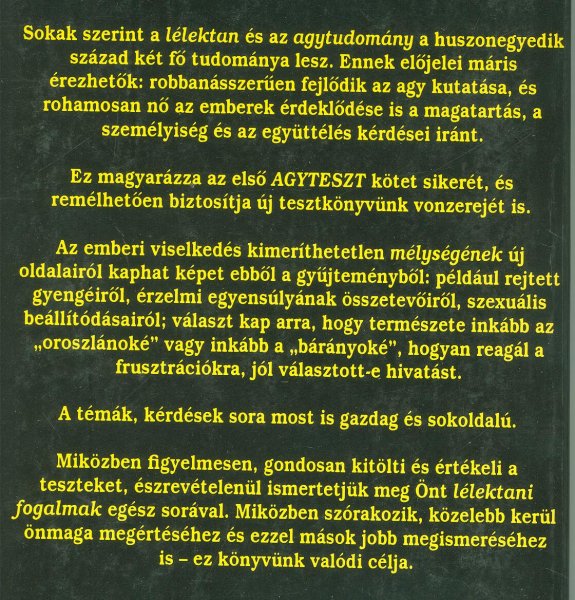 Sokak szerint a lélektan és az agytudomány a huszonegyedik század két fő tudománya lesz. Ennek előjelei máris érezhetők: robbanásszerűen fejlődik az agy kutatása, és rohamosan nő az emberek érdeklődése is a magatartás, a személyiség és az együttélés kérdései iránt.

Ez magyarázza az első AGYTESZT kötet sikerét, és remélhetően biztosítja új tesztkönyvünk vonzerejét is.

Az emberi viselkedés kimeríthetetlen mélységének új oldalairól kaphat képet ebből a gyűjteményből: például rejtett gyengéiről, érzelmi egyensúlyának összetevőiről, szexuális beállítódásairól; választ kap arra, hogy természete inkább az „oroszlánoké" vagy inkább a „bárányoké", hogyan reagál a frusztrációkra, jól választott-e hivatást.

A témák, kérdések sora most is gazdag és sokoldalú.

Miközben figyelmesen, gondosan kitölti és értékeli a teszteket, észrevételenül ismertetjük meg Önt lélektani fogalmak egész sorával. Miközben szórakozik, közelebb kerül önmaga megértéséhez és ezzel mások jobb megismeréséhez is – ez könyvünk valódi célja.